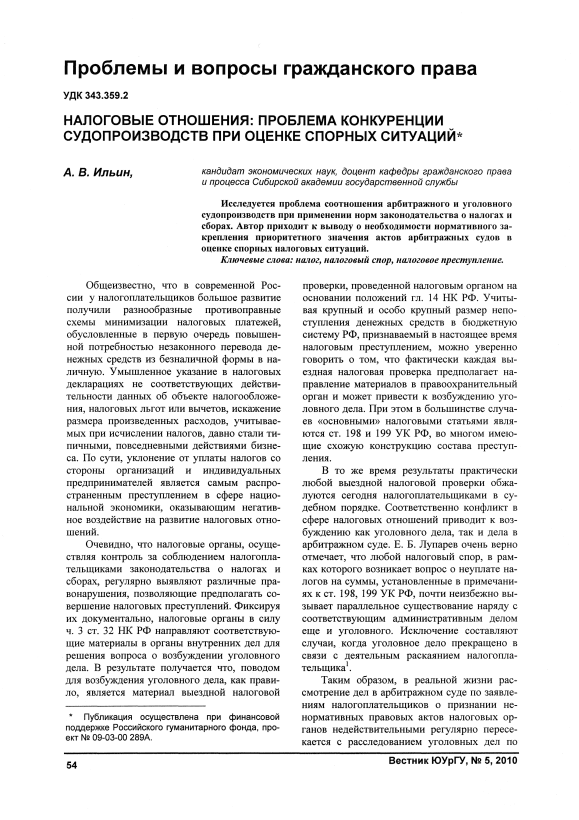 Проблемы и вопросы гражданского права

УДК 343.359.2

НАЛОГОВЫЕ ОТНОШЕНИЯ: ПРОБЛЕМА КОНКУРЕНЦИИ СУДОПРОИЗВОДСТВ ПРИ ОЦЕНКЕ СПОРНЫХ СИТУАЦИЙ*

А. В. Ильин, кандидат экономических наук, доцент кафедры гражданского права и процесса Сибирской академии государственной службы

Исследуется проблема соотношения арбитражного и уголовного судопроизводств при применении норм законодательства о налогах и сборах. Автор приходит к выводу о необходимости нормативного закрепления приоритетного значения актов арбитражных судов в оценке спорных налоговых ситуаций.

Ключевые слова: налог, налоговый спор, налоговое преступление.

Общеизвестно, что в современной России у налогоплательщиков большое развитие получили разнообразные противоправные схемы минимизации налоговых платежей, обусловленные в первую очередь повышенной потребностью незаконного перевода денежных средств из безналичной формы в наличную. Умышленное указание в налоговых декларациях не соответствующих действительности данных об объекте налогообложения, налоговых льгот или вычетов, искажение размера произведенных расходов, учитываемых при исчислении налогов, давно стали типичными, повседневными действиями бизнеса. По сути, уклонение от уплаты налогов со стороны организаций и индивидуальных предпринимателей является самым распространенным преступлением в сфере национальной экономики, оказывающим негативное воздействие на развитие налоговых отношений.

Очевидно, что налоговые органы, осуществляя контроль за соблюдением налогоплательщиками законодательства о налогах и сборах, регулярно выявляют различные правонарушения, позволяющие предполагать совершение налоговых преступлений. Фиксируя их документально, налоговые органы в силу ч. 3 ст. 32 НК РФ направляют соответствующие материалы в органы внутренних дел для решения вопроса о возбуждении уголовного дела. В результате получается что, поводом для возбуждения уголовного дела, как правило, является материал выездной налоговой проверки, проведенной налоговым органом на основании положений гл. 14 НК РФ. Учитывая крупный и особо крупный размер непоступления денежных средств в бюджетную систему РФ, признаваемый в настоящее время налоговым преступлением, можно уверенно говорить о том, что фактически каждая выездная налоговая проверка предполагает направление материалов в правоохранительный орган и может привести к возбуждению уголовного дела. При этом в большинстве случаев «основными» налоговыми статьями являются ст. 198 и 199 УК РФ, во многом имеющие схожую конструкцию состава преступления.

В то же время результаты практически любой выездной налоговой проверки обжалуются сегодня налогоплательщиками в судебном порядке. Соответственно конфликт в сфере налоговых отношений приводит к возбуждению как уголовного дела, так и дела в арбитражном суде. Е. Б. Лупарев очень верно отмечает, что любой налоговый спор, в рамках которого возникает вопрос о неуплате налогов на суммы, установленные в примечаниях к ст. 198, 199 УК РФ, почти неизбежно вызывает параллельное существование наряду с соответствующим административным делом еще и уголовного. Исключение составляют случаи, когда уголовное дело прекращено в связи с деятельным раскаянием налогоплательщика$^1$.

Таким образом, в реальной жизни рассмотрение дел в арбитражном суде по заявлениям налогоплательщиков о признании ненормативных правовых актов налоговых органов недействительными регулярно пересекается с расследованием уголовных дел по

* Публикация осуществлена при финансовой поддержке Российского гуманитарного фонда, проект № 09-03-00 289А.

54

Вестник ЮУрГУ, № 5, 2010